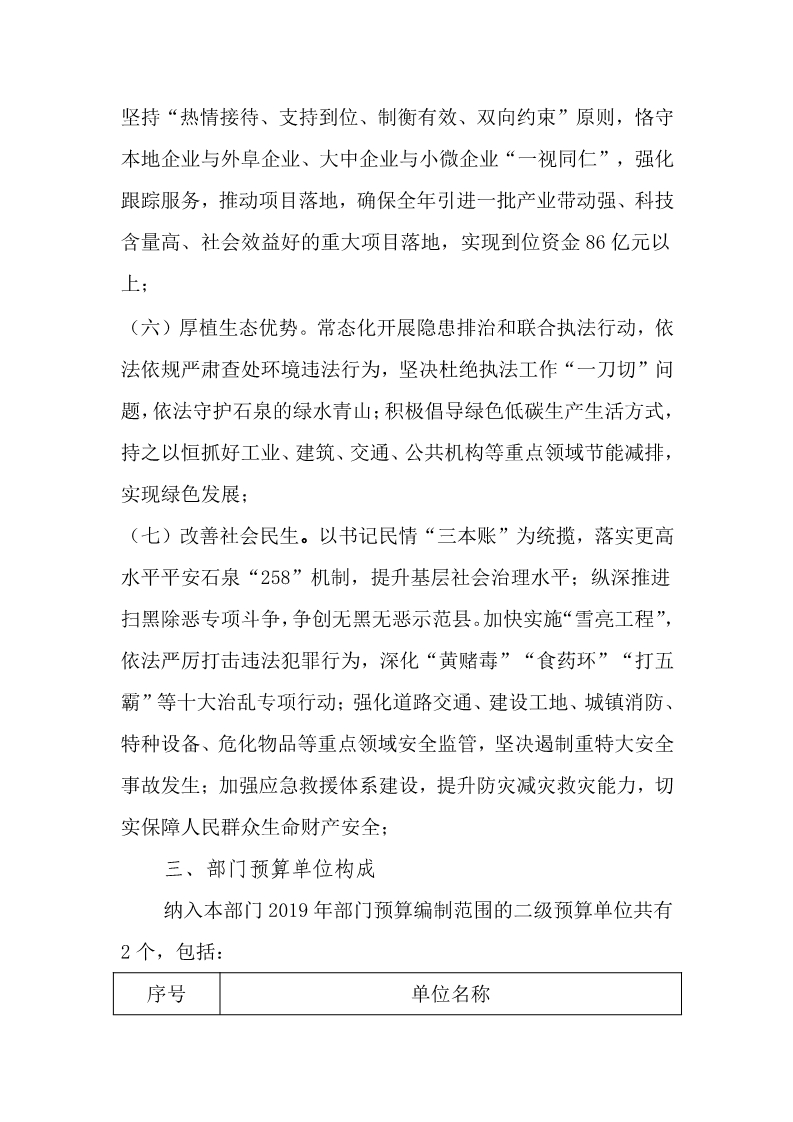 坚持“热情接待、支持到位、制衡有效、双向约束”原则，恪守本地企业与外阜企业、大中企业与小微企业“一视同仁”，强化跟踪服务，推动项目落地，确保全年引进一批产业带动强、科技含量高、社会效益好的重大项目落地，实现到位资金 86 亿元以上；

（六）厚植生态优势。常态化开展隐患排治和联合执法行动，依法依规严肃查处环境违法行为，坚决杜绝执法工作“一刀切”问题，依法守护石泉的绿水青山；积极倡导绿色低碳生产生活方式，持之以恒抓好工业、建筑、交通、公共机构等重点领域节能减排，实现绿色发展；

（七）改善社会民生。以书记民情“三本账”为统揽，落实更高水平平安石泉“258”机制，提升基层社会治理水平；纵深推进扫黑除恶专项斗争，争创无黑无恶示范县。加快实施“雪亮工程”，依法严厉打击违法犯罪行为，深化“黄赌毒”“食药环”“打五霸”等十大治乱专项行动；强化道路交通、建设工地、城镇消防、特种设备、危化物品等重点领域安全监管，坚决遏制重特大安全事故发生；加强应急救援体系建设，提升防灾减灾救灾能力，切实保障人民群众生命财产安全；

三、部门预算单位构成

纳入本部门 2019 年部门预算编制范围的二级预算单位共有 2 个，包括：

| 序号 | 单位名称 |
|---|---|